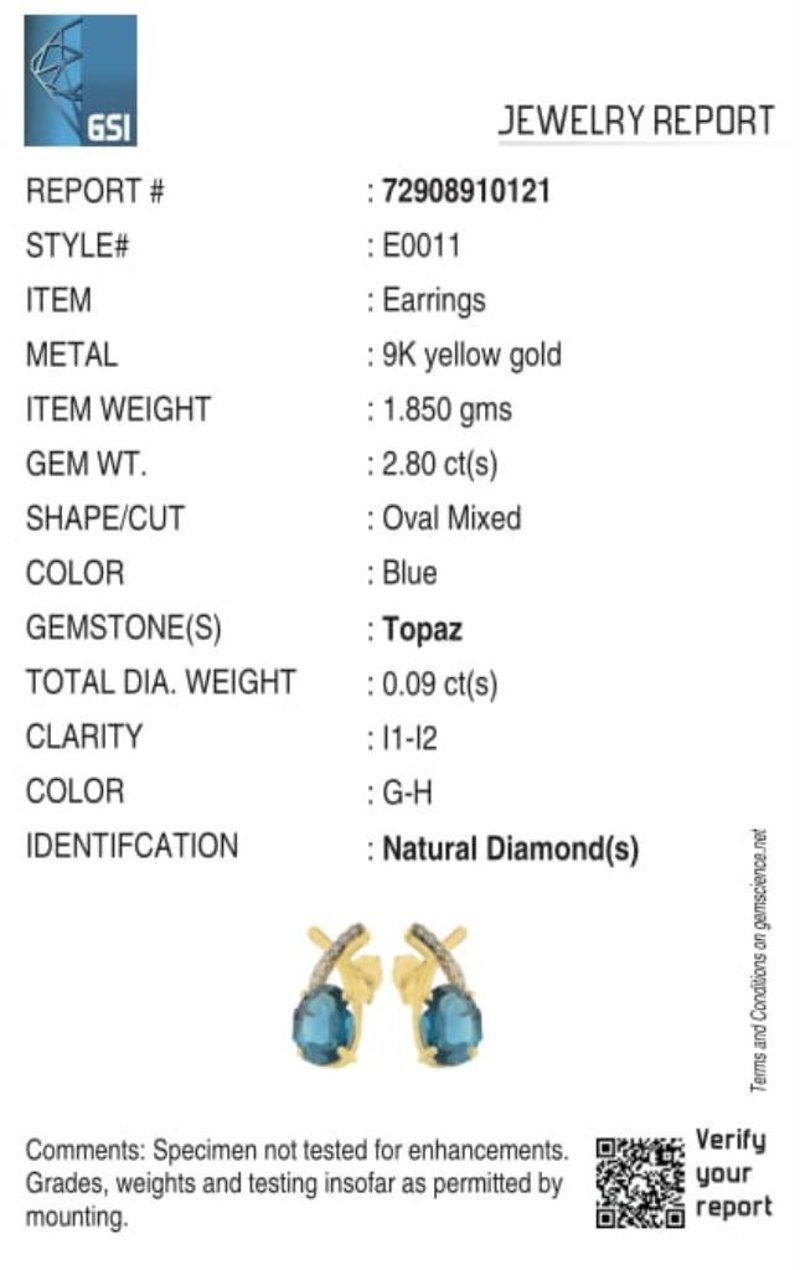 GSI

JEWELRY REPORT

REPORT # : 72908910121
STYLE# : E0011
ITEM : Earrings
METAL : 9K yellow gold
ITEM WEIGHT : 1.850 gms
GEM WT. : 2.80 ct(s)
SHAPE/CUT : Oval Mixed
COLOR : Blue
GEMSTONE(S) : Topaz
TOTAL DIA. WEIGHT : 0.09 ct(s)
CLARITY : I1-I2
COLOR : G-H
IDENTIFCATION : Natural Diamond(s)

Terms and Conditions on gemscience.net

Comments: Specimen not tested for enhancements. Grades, weights and testing insofar as permitted by mounting.

Verify
your
report